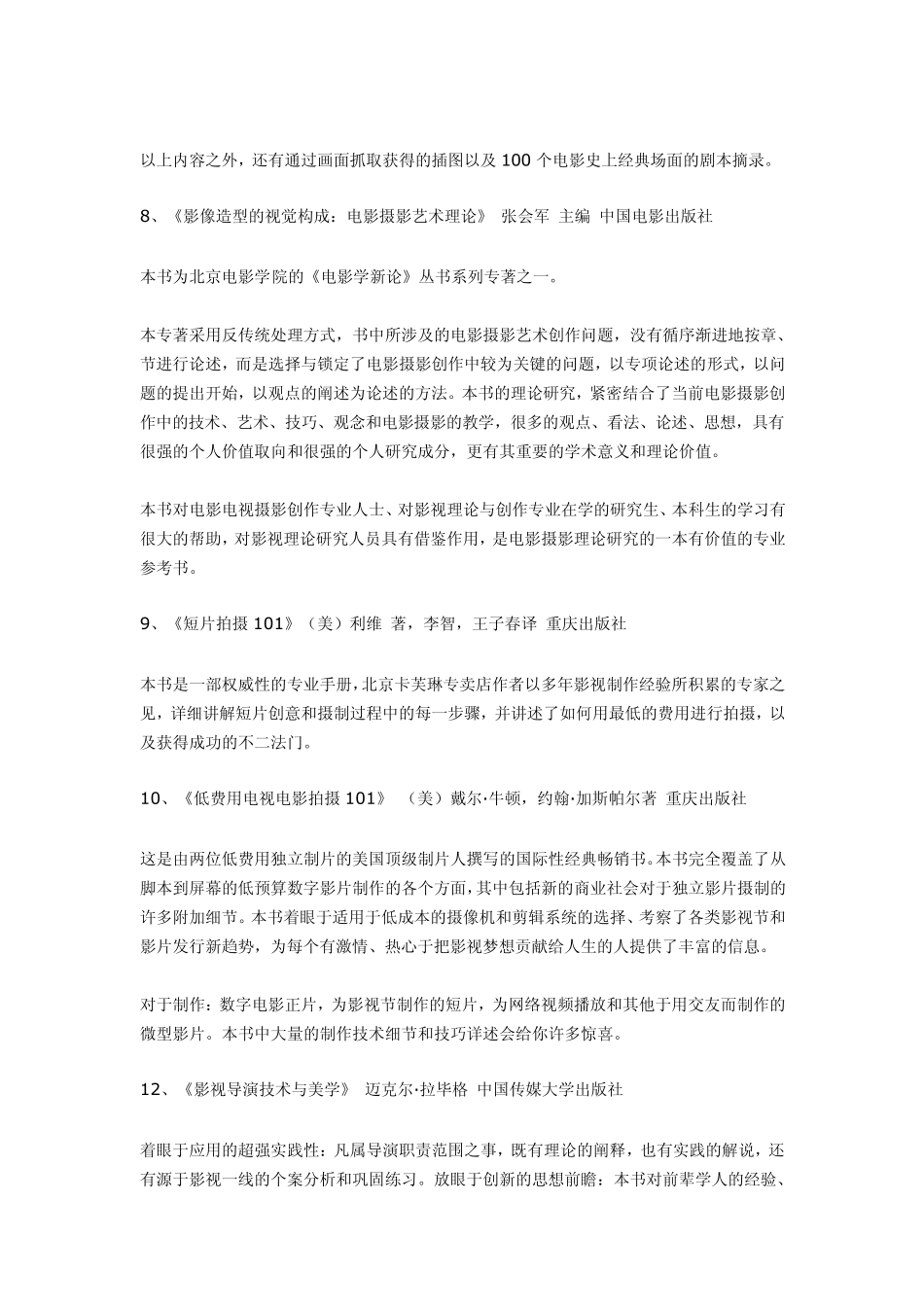 以上内容之外，还有通过画面抓取获得的插图以及 100 个电影史上经典场面的剧本摘录。

8、《影像造型的视觉构成：电影摄影艺术理论》 张会军 主编 中国电影出版社

本书为北京电影学院的《电影学新论》丛书系列专著之一。

本专著采用反传统处理方式，书中所涉及的电影摄影艺术创作问题，没有循序渐进地按章、节进行论述，而是选择与锁定了电影摄影创作中较为关键的问题，以专项论述的形式，以问题的提出开始，以观点的阐述为论述的方法。本书的理论研究，紧密结合了当前电影摄影创作中的技术、艺术、技巧、观念和电影摄影的教学，很多的观点、看法、论述、思想，具有很强的个人价值取向和很强的个人研究成分，更有其重要的学术意义和理论价值。

本书对电影电视摄影创作专业人士、对影视理论与创作专业在学的研究生、本科生的学习有很大的帮助，对影视理论研究人员具有借鉴作用，是电影摄影理论研究的一本有价值的专业参考书。

9、《短片拍摄 101》（美）利维 著，李智，王子春译 重庆出版社

本书是一部权威性的专业手册，北京卡芙琳专卖店作者以多年影视制作经验所积累的专家之见，详细讲解短片创意和摄制过程中的每一步骤，并讲述了如何用最低的费用进行拍摄，以及获得成功的不二法门。

10、《低费用电视电影拍摄 101》 （美）戴尔·牛顿，约翰·加斯帕尔著 重庆出版社

这是由两位低费用独立制片的美国顶级制片人撰写的国际性经典畅销书。本书完全覆盖了从脚本到屏幕的低预算数字影片制作的各个方面，其中包括新的商业社会对于独立影片摄制的许多附加细节。本书着眼于适用于低成本的摄像机和剪辑系统的选择、考察了各类影视节和影片发行新趋势，为每个有激情、热心于把影视梦想贡献给人生的人提供了丰富的信息。

对于制作：数字电影正片，为影视节制作的短片，为网络视频播放和其他于用交友而制作的微型影片。本书中大量的制作技术细节和技巧详述会给你许多惊喜。

12、《影视导演技术与美学》 迈克尔·拉毕格 中国传媒大学出版社

着眼于应用的超强实践性：凡属导演职责范围之事，既有理论的阐释，也有实践的解说，还有源于影视一线的个案分析和巩固练习。放眼于创新的思想前瞻：本书对前辈学人的经验、